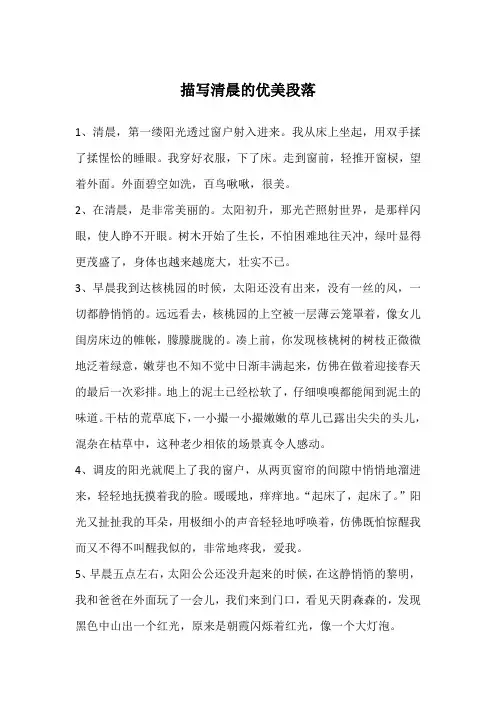 描写清晨的优美段落

1、清晨，第一缕阳光透过窗户射入进来。我从床上坐起，用双手揉了揉惺忪的睡眼。我穿好衣服，下了床。走到窗前，轻推开窗棂，望着外面。外面碧空如洗，百鸟啾啾，很美。

2、在清晨，是非常美丽的。太阳初升，那光芒照射世界，是那样闪眼，使人睁不开眼。树木开始了生长，不怕困难地往天冲，绿叶显得更茂盛了，身体也越来越庞大，壮实不已。

3、早晨我到达核桃园的时候，太阳还没有出来，没有一丝的风，一切都静悄悄的。远远看去，核桃园的上空被一层薄云笼罩着，像女儿闺房床边的帷帐，朦朦胧胧的。凑上前，你发现核桃树的树枝正微微地泛着绿意，嫩芽也不知不觉中日渐丰满起来，仿佛在做着迎接春天的最后一次彩排。地上的泥土已经松软了，仔细嗅嗅都能闻到泥土的味道。干枯的荒草底下，一小撮一小撮嫩嫩的草儿已露出尖尖的头儿，混杂在枯草中，这种老少相依的场景真令人感动。

4、调皮的阳光就爬上了我的窗户，从两页窗帘的间隙中悄悄地溜进来，轻轻地抚摸着我的脸。暖暖地，痒痒地。“起床了，起床了。”阳光又扯扯我的耳朵，用极细小的声音轻轻地呼唤着，仿佛既怕惊醒我而又不得不叫醒我似的，非常地疼我，爱我。

5、早晨五点左右，太阳公公还没升起来的时候，在这静悄悄的黎明，我和爸爸在外面玩了一会儿，我们来到门口，看见天阴森森的，发现黑色中山出一个红光，原来是朝霞闪烁着红光，像一个大灯泡。